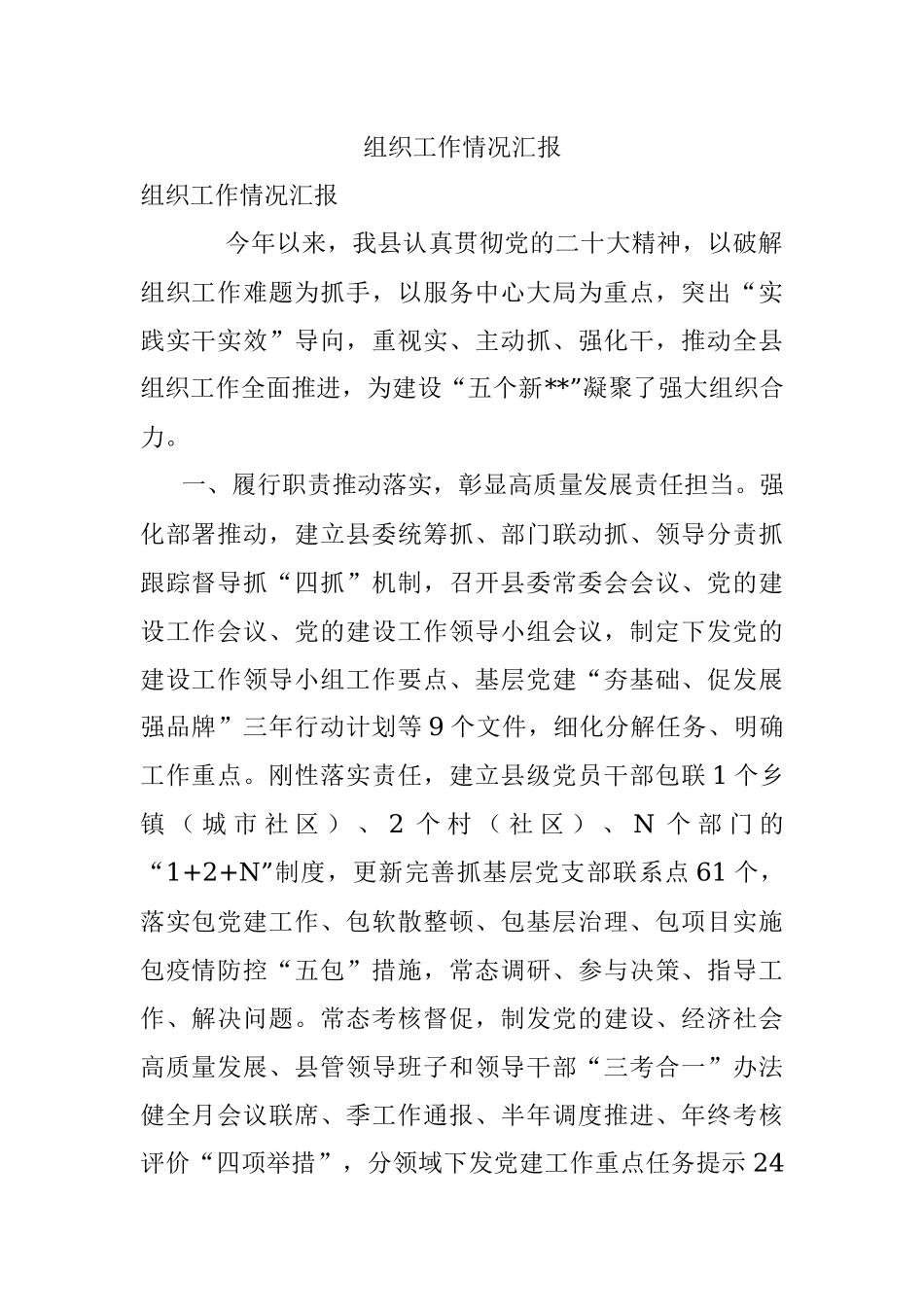 组织工作情况汇报

组织工作情况汇报

今年以来，我县认真贯彻党的二十大精神，以破解组织工作难题为抓手，以服务中心大局为重点，突出“实践实干实效”导向，重视实、主动抓、强化干，推动全县组织工作全面推进，为建设“五个新**”凝聚了强大组织合力。

一、履行职责推动落实，彰显高质量发展责任担当。强化部署推动，建立县委统筹抓、部门联动抓、领导分责抓跟踪督导抓“四抓”机制，召开县委常委会会议、党的建设工作会议、党的建设工作领导小组会议，制定下发党的建设工作领导小组工作要点、基层党建“夯基础、促发展强品牌”三年行动计划等9个文件，细化分解任务、明确工作重点。刚性落实责任，建立县级党员干部包联1个乡镇（城市社区）、2个村（社区）、N个部门的“1+2+N”制度，更新完善抓基层党支部联系点61个，落实包党建工作、包软散整顿、包基层治理、包项目实施包疫情防控“五包”措施，常态调研、参与决策、指导工作、解决问题。常态考核督促，制发党的建设、经济社会高质量发展、县管领导班子和领导干部“三考合一”办法健全月会议联席、季工作通报、半年调度推进、年终考核评价“四项举措”，分领域下发党建工作重点任务提示24